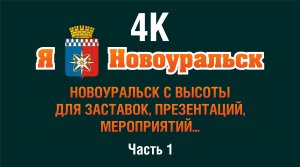 4K

Я Новоуральск

НОВОУРАЛЬСК С ВЫСОТЫ ДЛЯ ЗАСТАВОК, ПРЕЗЕНТАЦИЙ, МЕРОПРИЯТИЙ...

Часть 1